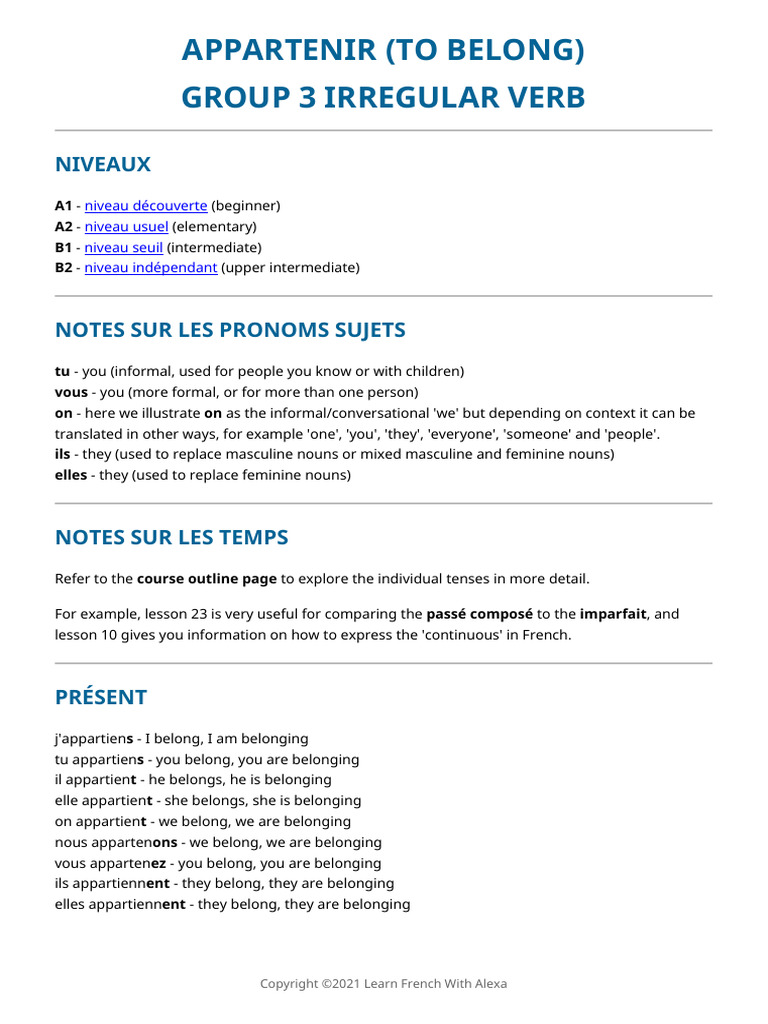 APPARTENIR (TO BELONG)
GROUP 3 IRREGULAR VERB

NIVEAUX

A1 - niveau découverte (beginner)
A2 - niveau usuel (elementary)
B1 - niveau seuil (intermediate)
B2 - niveau indépendant (upper intermediate)

NOTES SUR LES PRONOMS SUJETS

tu - you (informal, used for people you know or with children)
vous - you (more formal, or for more than one person)
on - here we illustrate on as the informal/conversational 'we' but depending on context it can be translated in other ways, for example 'one', 'you', 'they', 'everyone', 'someone' and 'people'.
ils - they (used to replace masculine nouns or mixed masculine and feminine nouns)
elles - they (used to replace feminine nouns)

NOTES SUR LES TEMPS

Refer to the course outline page to explore the individual tenses in more detail.

For example, lesson 23 is very useful for comparing the passé composé to the imparfait, and lesson 10 gives you information on how to express the 'continuous' in French.

PRÉSENT

j'appartiens - I belong, I am belonging
tu appartiens - you belong, you are belonging
il appartient - he belongs, he is belonging
elle appartient - she belongs, she is belonging
on appartient - we belong, we are belonging
nous appartenons - we belong, we are belonging
vous appartenez - you belong, you are belonging
ils appartiennent - they belong, they are belonging
elles appartiennent - they belong, they are belonging

Copyright ©2021 Learn French With Alexa